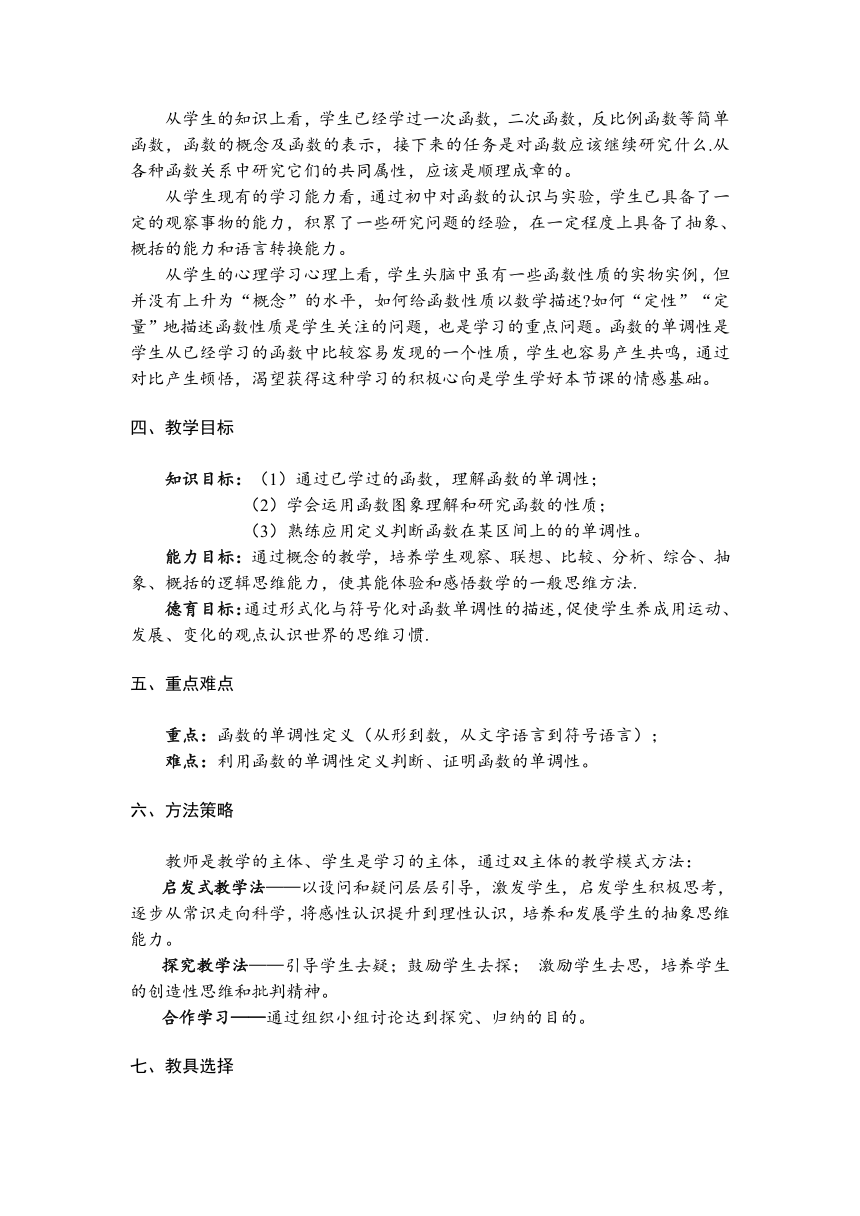 从学生的知识上看，学生已经学过一次函数，二次函数，反比例函数等简单函数，函数的概念及函数的表示，接下来的任务是对函数应该继续研究什么.从各种函数关系中研究它们的共同属性，应该是顺理成章的。

从学生现有的学习能力看，通过初中对函数的认识与实验，学生已具备了一定的观察事物的能力，积累了一些研究问题的经验，在一定程度上具备了抽象、概括的能力和语言转换能力。

从学生的心理学习心理上看，学生头脑中虽有一些函数性质的实物实例，但并没有上升为“概念”的水平，如何给函数性质以数学描述?如何“定性”“定量”地描述函数性质是学生关注的问题，也是学习的重点问题。函数的单调性是学生从已经学习的函数中比较容易发现的一个性质，学生也容易产生共鸣，通过对比产生顿悟，渴望获得这种学习的积极心向是学生学好本节课的情感基础。

四、教学目标

知识目标：（1）通过已学过的函数，理解函数的单调性；
（2）学会运用函数图象理解和研究函数的性质；
（3）熟练应用定义判断函数在某区间上的的单调性。

能力目标：通过概念的教学，培养学生观察、联想、比较、分析、综合、抽象、概括的逻辑思维能力，使其能体验和感悟数学的一般思维方法.

德育目标：通过形式化与符号化对函数单调性的描述，促使学生养成用运动、发展、变化的观点认识世界的思维习惯.

五、重点难点

重点：函数的单调性定义（从形到数，从文字语言到符号语言）；
难点：利用函数的单调性定义判断、证明函数的单调性。

六、方法策略

教师是教学的主体、学生是学习的主体，通过双主体的教学模式方法：

启发式教学法——以设问和疑问层层引导，激发学生，启发学生积极思考，逐步从常识走向科学，将感性认识提升到理性认识，培养和发展学生的抽象思维能力。

探究教学法——引导学生去疑；鼓励学生去探； 激励学生去思，培养学生的创造性思维和批判精神。

合作学习——通过组织小组讨论达到探究、归纳的目的。

七、教具选择